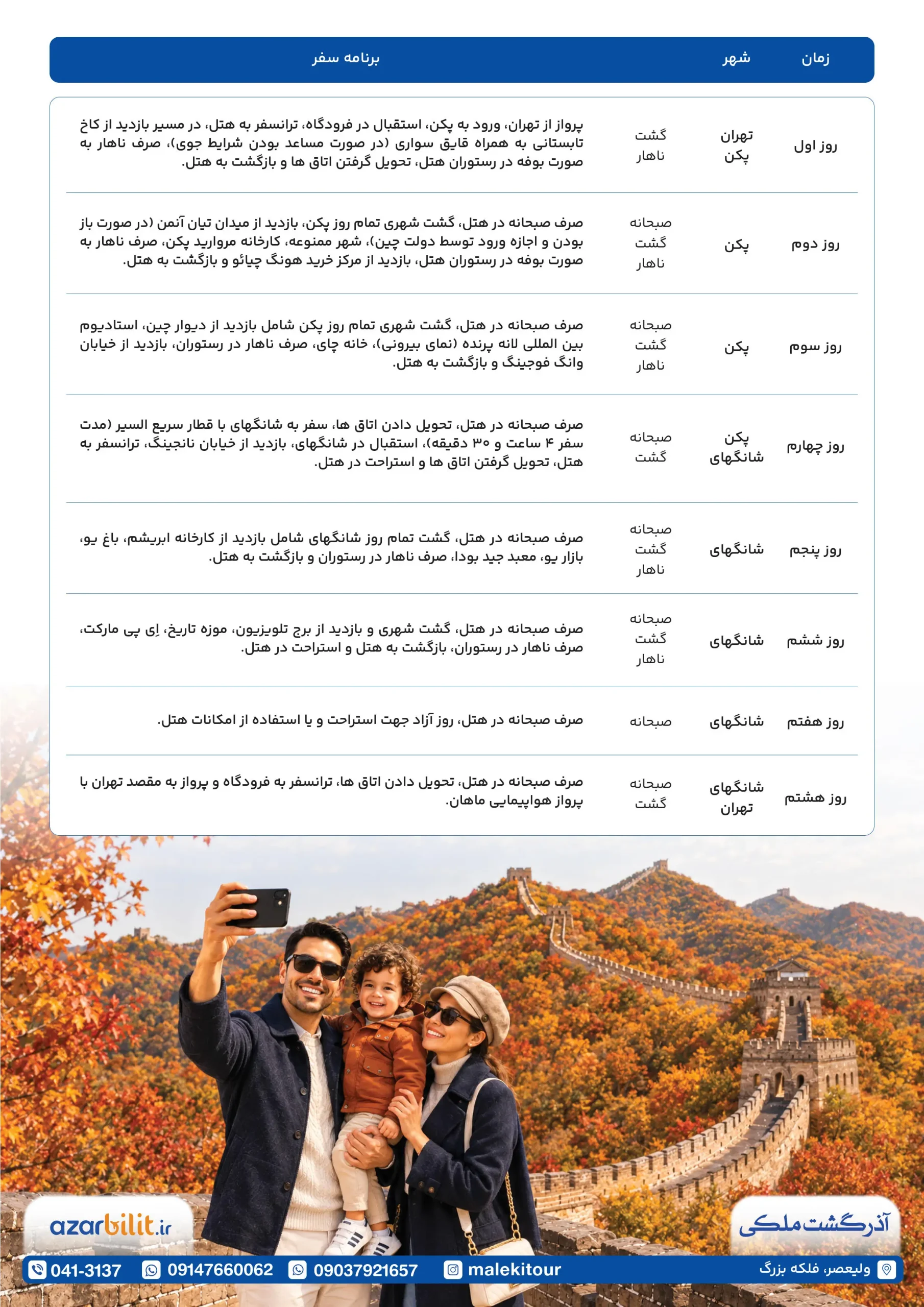 | زمان | شهر | | برنامه سفر |
|---|---|---|---|
| روز اول | تهران پکن | گشت ناهار | پرواز از تهران، ورود به پکن، استقبال در فرودگاه، ترانسفر به هتل، در مسیر بازدید از کاخ تابستانی به همراه قایق سواری (در صورت مساعد بودن شرایط جوی)، صرف ناهار به صورت بوفه در رستوران هتل، تحویل گرفتن اتاق ها و بازگشت به هتل. |
| روز دوم | پکن | صبحانه گشت ناهار | صرف صبحانه در هتل، گشت شهری تمام روز پکن، بازدید از میدان تیان آنمن (در صورت باز بودن و اجازه ورود توسط دولت چین)، شهر ممنوعه، کارخانه مروارید پکن، صرف ناهار به صورت بوفه در رستوران هتل، بازدید از مرکز خرید هونگ چیائو و بازگشت به هتل. |
| روز سوم | پکن | صبحانه گشت ناهار | صرف صبحانه در هتل، گشت شهری تمام روز پکن شامل بازدید از دیوار چین، استادیوم بین المللی لانه پرنده (نمای بیرونی)، خانه چای، صرف ناهار در رستوران، بازدید از خیابان وانگ فوجینگ و بازگشت به هتل. |
| روز چهارم | پکن شانگهای | صبحانه گشت | صرف صبحانه در هتل، تحویل دادن اتاق ها، سفر به شانگهای با قطار سریع السیر (مدت سفر ۴ ساعت و ۳۰ دقیقه)، استقبال در شانگهای، بازدید از خیابان نانجینگ، ترانسفر به هتل، تحویل گرفتن اتاق ها و استراحت در هتل. |
| روز پنجم | شانگهای | صبحانه گشت ناهار | صرف صبحانه در هتل، گشت تمام روز شانگهای شامل بازدید از کارخانه ابریشم، باغ یو، بازار یو، معبد جید بودا، صرف ناهار در رستوران و بازگشت به هتل. |
| روز ششم | شانگهای | صبحانه گشت ناهار | صرف صبحانه در هتل، گشت شهری و بازدید از برج تلویزیون، موزه تاریخ، اِی پی مارکت، صرف ناهار در رستوران، بازگشت به هتل و استراحت در هتل. |
| روز هفتم | شانگهای | صبحانه | صرف صبحانه در هتل، روز آزاد جهت استراحت و یا استفاده از امکانات هتل. |
| روز هشتم | شانگهای تهران | صبحانه گشت | صرف صبحانه در هتل، تحویل دادن اتاق ها، ترانسفر به فرودگاه و پرواز به مقصد تهران با پرواز هواپیمایی ماهان. |

azarbilit.ir

آذرگشت ملکی

041-3137 09147660062 09037921657 malekitour

ولیعصر، فلکه بزرگ